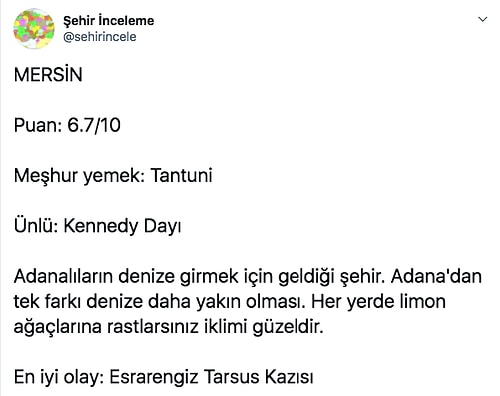 Şehir İnceleme
@sehirincele

MERSİN

Puan: 6.7/10

Meşhur yemek: Tantuni

Ünlü: Kennedy Dayı

Adanalıların denize girmek için geldiği şehir. Adana'dan tek farkı denize daha yakın olması. Her yerde limon ağaçlarına rastlarsınız iklimi güzeldir.

En iyi olay: Esrarengiz Tarsus Kazısı